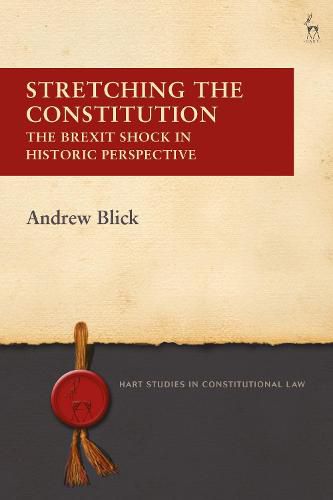 HART

STRETCHING THE CONSTITUTION
THE BREXIT SHOCK IN HISTORIC PERSPECTIVE

Andrew Blick

HART STUDIES IN CONSTITUTIONAL LAW